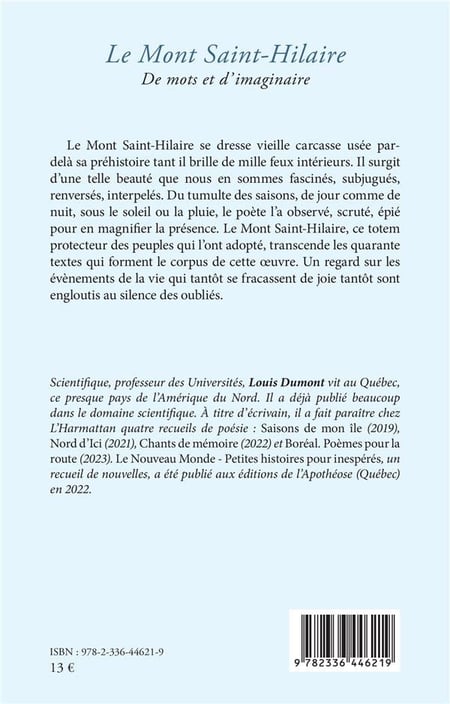 Le Mont Saint-Hilaire
De mots et d'imaginaire

Le Mont Saint-Hilaire se dresse vieille carcasse usée par-delà sa préhistoire tant il brille de mille feux intérieurs. Il surgit d'une telle beauté que nous en sommes fascinés, subjugués, renversés, interpelés. Du tumulte des saisons, de jour comme de nuit, sous le soleil ou la pluie, le poète l'a observé, scruté, épié pour en magnifier la présence. Le Mont Saint-Hilaire, ce totem protecteur des peuples qui l'ont adopté, transcende les quarante textes qui forment le corpus de cette œuvre. Un regard sur les évènements de la vie qui tantôt se fracassent de joie tantôt sont engloutis au silence des oubliés.

Scientifique, professeur des Universités, Louis Dumont vit au Québec, ce presque pays de l'Amérique du Nord. Il a déjà publié beaucoup dans le domaine scientifique. À titre d'écrivain, il a fait paraître chez L'Harmattan quatre recueils de poésie : Saisons de mon île (2019), Nord d'Ici (2021), Chants de mémoire (2022) et Boréal. Poèmes pour la route (2023). Le Nouveau Monde - Petites histoires pour inespérés, un recueil de nouvelles, a été publié aux éditions de l'Apothéose (Québec) en 2022.

ISBN : 978-2-336-44621-9
13 €

9 782336 446219